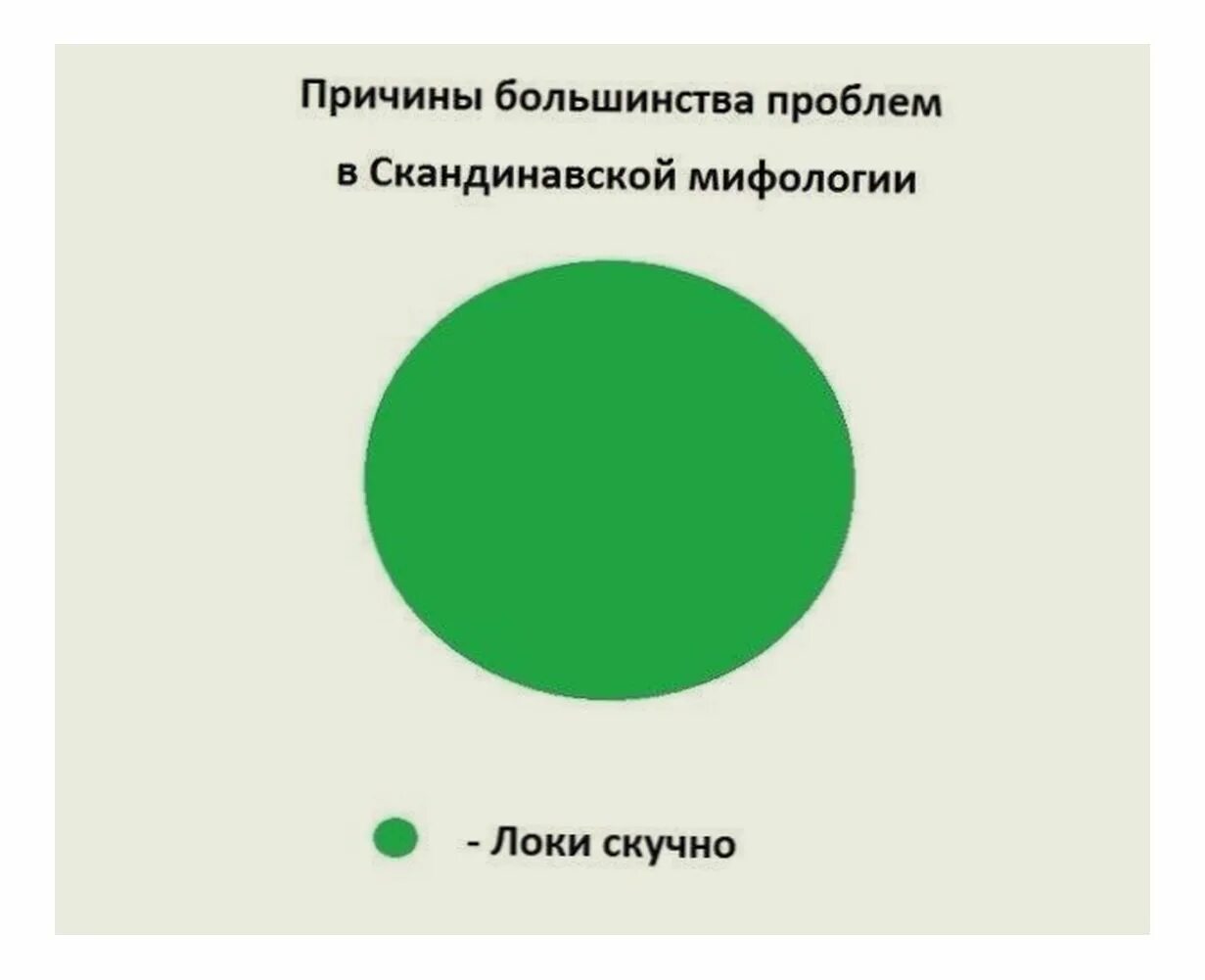 Причины большинства проблем
в Скандинавской мифологии

- Локи скучно